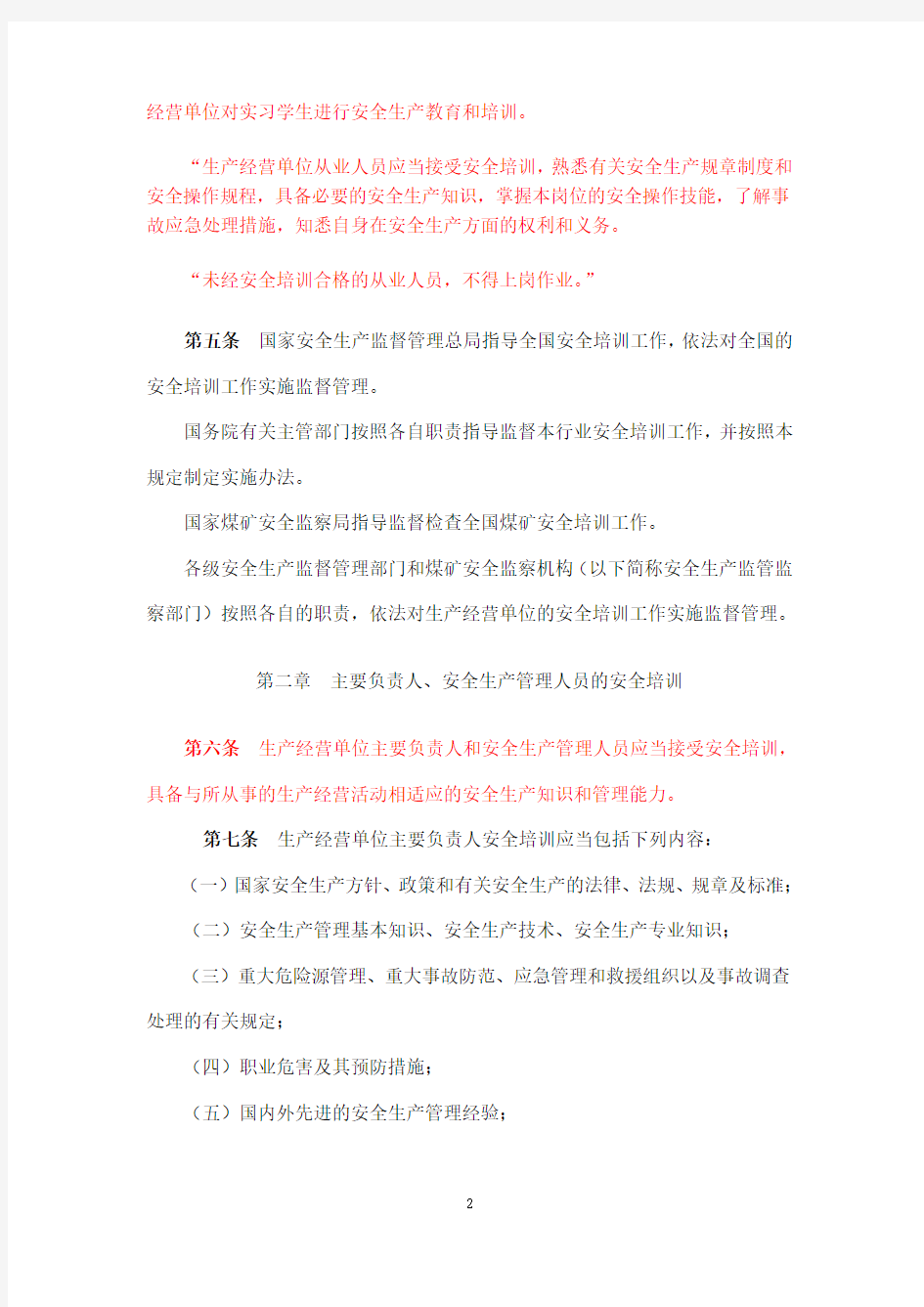 经营单位对实习学生进行安全生产教育和培训。

“生产经营单位从业人员应当接受安全培训，熟悉有关安全生产规章制度和安全操作规程，具备必要的安全生产知识，掌握本岗位的安全操作技能，了解事故应急处理措施，知悉自身在安全生产方面的权利和义务。

“未经安全培训合格的从业人员，不得上岗作业。”

第五条 国家安全生产监督管理总局指导全国安全培训工作，依法对全国的安全培训工作实施监督管理。

国务院有关主管部门按照各自职责指导监督本行业安全培训工作，并按照本规定制定实施办法。

国家煤矿安全监察局指导监督检查全国煤矿安全培训工作。

各级安全生产监督管理部门和煤矿安全监察机构（以下简称安全生产监管监察部门）按照各自的职责，依法对生产经营单位的安全培训工作实施监督管理。

第二章 主要负责人、安全生产管理人员的安全培训

第六条 生产经营单位主要负责人和安全生产管理人员应当接受安全培训，具备与所从事的生产经营活动相适应的安全生产知识和管理能力。

第七条 生产经营单位主要负责人安全培训应当包括下列内容：

（一）国家安全生产方针、政策和有关安全生产的法律、法规、规章及标准；

（二）安全生产管理基本知识、安全生产技术、安全生产专业知识；

（三）重大危险源管理、重大事故防范、应急管理和救援组织以及事故调查处理的有关规定；

（四）职业危害及其预防措施；

（五）国内外先进的安全生产管理经验；

2